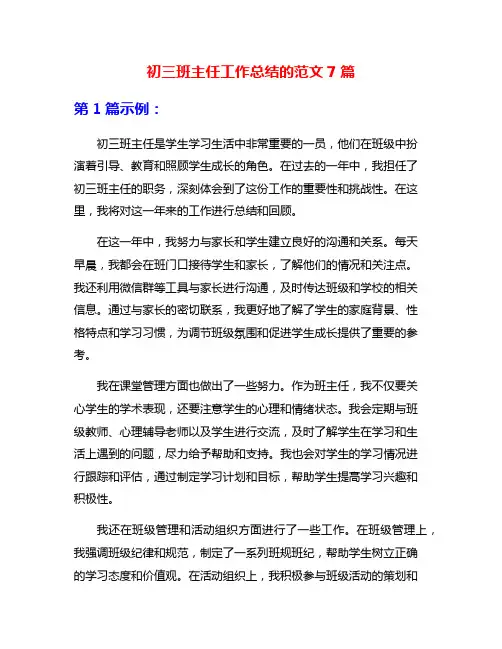 初三班主任工作总结的范文 7 篇

第 1 篇示例：

初三班主任是学生学习生活中非常重要的一员，他们在班级中扮演着引导、教育和照顾学生成长的角色。在过去的一年中，我担任了初三班主任的职务，深刻体会到了这份工作的重要性和挑战性。在这里，我将对这一年来的工作进行总结和回顾。

在这一年中，我努力与家长和学生建立良好的沟通和关系。每天早晨，我都会在班门口接待学生和家长，了解他们的情况和关注点。我还利用微信群等工具与家长进行沟通，及时传达班级和学校的相关信息。通过与家长的密切联系，我更好地了解了学生的家庭背景、性格特点和学习习惯，为调节班级氛围和促进学生成长提供了重要的参考。

我在课堂管理方面也做出了一些努力。作为班主任，我不仅要关心学生的学术表现，还要注意学生的心理和情绪状态。我会定期与班级教师、心理辅导老师以及学生进行交流，及时了解学生在学习和生活上遇到的问题，尽力给予帮助和支持。我也会对学生的学习情况进行跟踪和评估，通过制定学习计划和目标，帮助学生提高学习兴趣和积极性。

我还在班级管理和活动组织方面进行了一些工作。在班级管理上，我强调班级纪律和规范，制定了一系列班规班纪，帮助学生树立正确的学习态度和价值观。在活动组织上，我积极参与班级活动的策划和